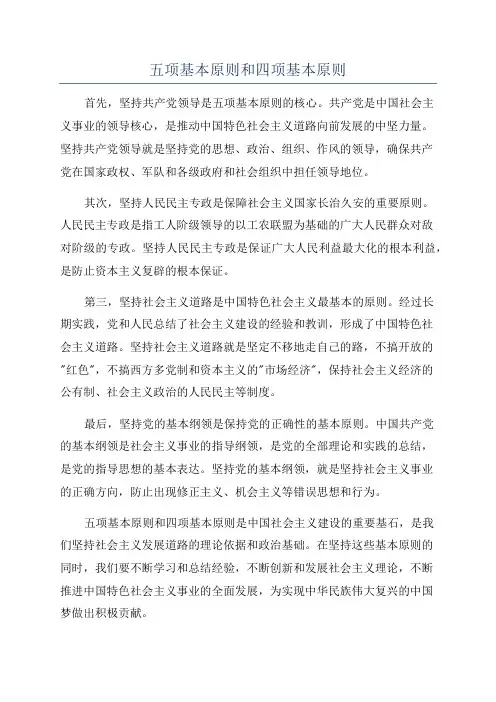 五项基本原则和四项基本原则

首先，坚持共产党领导是五项基本原则的核心。共产党是中国社会主义事业的领导核心，是推动中国特色社会主义道路向前发展的中坚力量。坚持共产党领导就是坚持党的思想、政治、组织、作风的领导，确保共产党在国家政权、军队和各级政府和社会组织中担任领导地位。

其次，坚持人民民主专政是保障社会主义国家长治久安的重要原则。人民民主专政是指工人阶级领导的以工农联盟为基础的广大人民群众对敌对阶级的专政。坚持人民民主专政是保证广大人民利益最大化的根本利益，是防止资本主义复辟的根本保证。

第三，坚持社会主义道路是中国特色社会主义最基本的原则。经过长期实践，党和人民总结了社会主义建设的经验和教训，形成了中国特色社会主义道路。坚持社会主义道路就是坚定不移地走自己的路，不搞开放的"红色"，不搞西方多党制和资本主义的"市场经济"，保持社会主义经济的公有制、社会主义政治的人民民主等制度。

最后，坚持党的基本纲领是保持党的正确性的基本原则。中国共产党的基本纲领是社会主义事业的指导纲领，是党的全部理论和实践的总结，是党的指导思想的基本表达。坚持党的基本纲领，就是坚持社会主义事业的正确方向，防止出现修正主义、机会主义等错误思想和行为。

五项基本原则和四项基本原则是中国社会主义建设的重要基石，是我们坚持社会主义发展道路的理论依据和政治基础。在坚持这些基本原则的同时，我们要不断学习和总结经验，不断创新和发展社会主义理论，不断推进中国特色社会主义事业的全面发展，为实现中华民族伟大复兴的中国梦做出积极贡献。